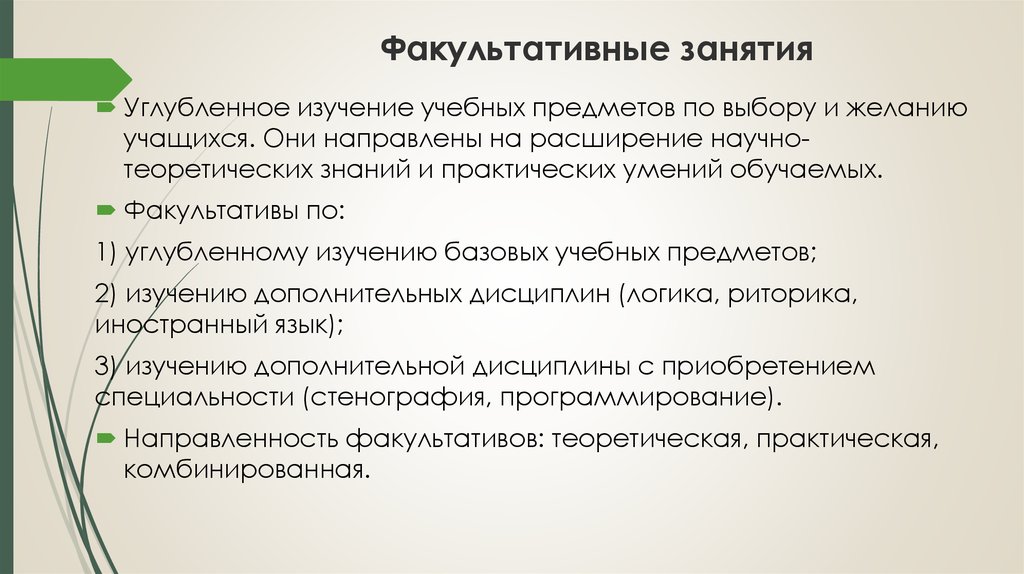 Факультативные занятия

Углубленное изучение учебных предметов по выбору и желанию учащихся. Они направлены на расширение научно-теоретических знаний и практических умений обучаемых.

Факультативы по:

1) углубленному изучению базовых учебных предметов;

2) изучению дополнительных дисциплин (логика, риторика, иностранный язык);

3) изучению дополнительной дисциплины с приобретением специальности (стенография, программирование).

Направленность факультативов: теоретическая, практическая, комбинированная.